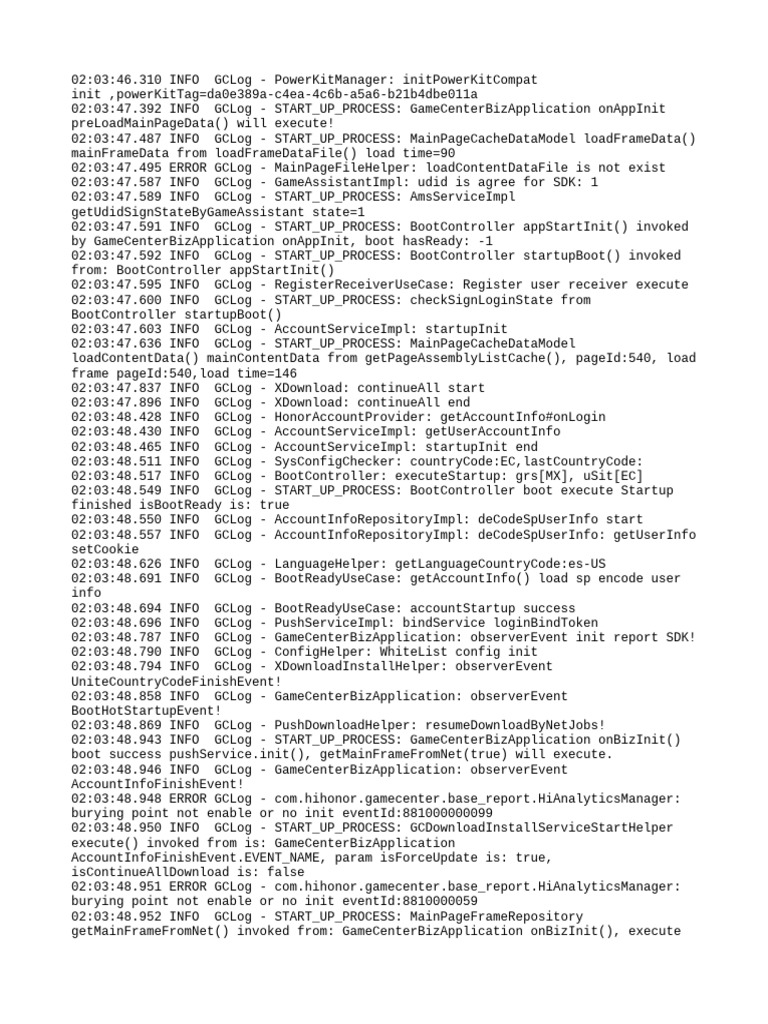 02:03:46.310 INFO  GCLog - PowerKitManager: initPowerKitCompat init ,powerKitTag=da0e389a-c4ea-4c6b-a5a6-b21b4dbe011a
02:03:47.392 INFO  GCLog - START_UP_PROCESS: GameCenterBizApplication onAppInit preLoadMainPageData() will execute!
02:03:47.487 INFO  GCLog - START_UP_PROCESS: MainPageCacheDataModel loadFrameData() mainFrameData from loadFrameDataFile() load time=90
02:03:47.495 ERROR GCLog - MainPageFileHelper: loadContentDataFile is not exist
02:03:47.587 INFO  GCLog - GameAssistantImpl: udid is agree for SDK: 1
02:03:47.589 INFO  GCLog - START_UP_PROCESS: AmsServiceImpl getUdidSignStateByGameAssistant state=1
02:03:47.591 INFO  GCLog - START_UP_PROCESS: BootController appStartInit() invoked by GameCenterBizApplication onAppInit, boot hasReady: -1
02:03:47.592 INFO  GCLog - START_UP_PROCESS: BootController startupBoot() invoked from: BootController appStartInit()
02:03:47.595 INFO  GCLog - RegisterReceiverUseCase: Register user receiver execute
02:03:47.600 INFO  GCLog - START_UP_PROCESS: checkSignLoginState from BootController startupBoot()
02:03:47.603 INFO  GCLog - AccountServiceImpl: startupInit
02:03:47.636 INFO  GCLog - START_UP_PROCESS: MainPageCacheDataModel loadContentData() mainContentData from getPageAssemblyListCache(), pageId:540, load frame pageId:540,load time=146
02:03:47.837 INFO  GCLog - XDownload: continueAll start
02:03:47.896 INFO  GCLog - XDownload: continueAll end
02:03:48.428 INFO  GCLog - HonorAccountProvider: getAccountInfo#onLogin
02:03:48.430 INFO  GCLog - AccountServiceImpl: getUserAccountInfo
02:03:48.465 INFO  GCLog - AccountServiceImpl: startupInit end
02:03:48.511 INFO  GCLog - SysConfigChecker: countryCode:EC,lastCountryCode:
02:03:48.517 INFO  GCLog - BootController: executeStartup: grs[MX], uSit[EC]
02:03:48.549 INFO  GCLog - START_UP_PROCESS: BootController boot execute Startup finished isBootReady is: true
02:03:48.550 INFO  GCLog - AccountInfoRepositoryImpl: deCodeSpUserInfo start
02:03:48.557 INFO  GCLog - AccountInfoRepositoryImpl: deCodeSpUserInfo: getUserInfo setCookie
02:03:48.626 INFO  GCLog - LanguageHelper: getLanguageCountryCode:es-US
02:03:48.691 INFO  GCLog - BootReadyUseCase: getAccountInfo() load sp encode user info
02:03:48.694 INFO  GCLog - BootReadyUseCase: accountStartup success
02:03:48.696 INFO  GCLog - PushServiceImpl: bindService loginBindToken
02:03:48.787 INFO  GCLog - GameCenterBizApplication: observerEvent init report SDK!
02:03:48.790 INFO  GCLog - ConfigHelper: WhiteList config init
02:03:48.794 INFO  GCLog - XDownloadInstallHelper: observerEvent UniteCountryCodeFinishEvent!
02:03:48.858 INFO  GCLog - GameCenterBizApplication: observerEvent BootHotStartupEvent!
02:03:48.869 INFO  GCLog - PushDownloadHelper: resumeDownloadByNetJobs!
02:03:48.943 INFO  GCLog - START_UP_PROCESS: GameCenterBizApplication onBizInit() boot success pushService.init(), getMainFrameFromNet(true) will execute.
02:03:48.946 INFO  GCLog - GameCenterBizApplication: observerEvent AccountInfoFinishEvent!
02:03:48.948 ERROR GCLog - com.hihonor.gamecenter.base_report.HiAnalyticsManager: burying point not enable or no init eventId:881000000099
02:03:48.950 INFO  GCLog - START_UP_PROCESS: GCDownloadInstallServiceStartHelper execute() invoked from is: GameCenterBizApplication AccountInfoFinishEvent.EVENT_NAME, param isForceUpdate is: true, isContinueAllDownload is: false
02:03:48.951 ERROR GCLog - com.hihonor.gamecenter.base_report.HiAnalyticsManager: burying point not enable or no init eventId:8810000059
02:03:48.952 INFO  GCLog - START_UP_PROCESS: MainPageFrameRepository getMainFrameFromNet() invoked from: GameCenterBizApplication onBizInit(), execute